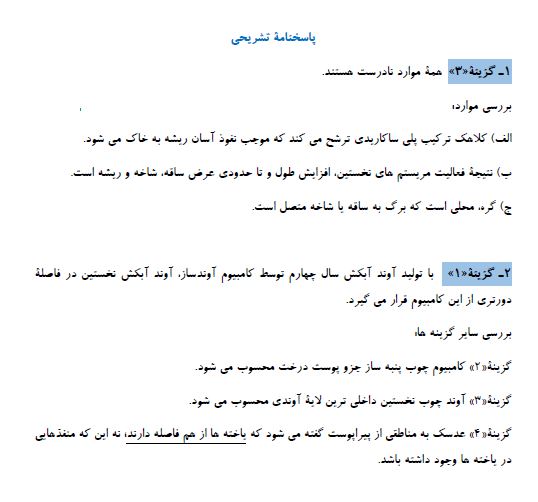 پاسخنامهٔ تشریحی

۱ـ گزینهٔ«۳» همهٔ موارد نادرست هستند.

بررسی موارد:

الف) کلاهک ترکیب پلی ساکاریدی ترشح می کند که موجب نفوذ آسان ریشه به خاک می شود.

ب) نتیجهٔ فعالیت مریستم های نخستین، افزایش طول و تا حدودی عرض ساقه، شاخه و ریشه است.

ج) گره، محلی است که برگ به ساقه یا شاخه متصل است.

۲ـ گزینهٔ«۱» با تولید آوند آبکش سال چهارم توسط کامبیوم آوندساز، آوند آبکش نخستین در فاصلهٔ دورتری از این کامبیوم قرار می گیرد.

بررسی سایر گزینه ها:

گزینهٔ«۲» کامبیوم چوب پنبه ساز جزو پوست درخت محسوب می شود.

گزینهٔ«۳» آوند چوب نخستین داخلی ترین لایهٔ آوندی محسوب می شود.

گزینهٔ«۴» عدسک به مناطقی از پیراپوست گفته می شود که یاخته ها از هم فاصله دارند، نه این که منفذهایی در یاخته ها وجود داشته باشد.